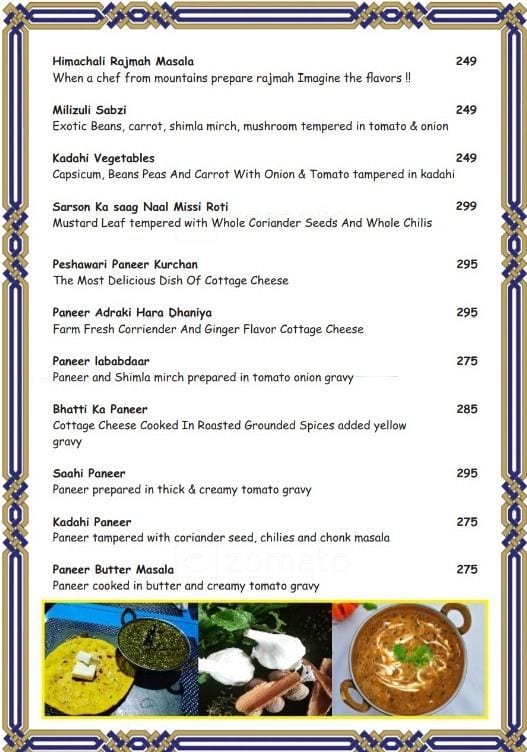 Himachali Rajmah Masala 249
When a chef from mountains prepare rajmah Imagine the flavors !!

Milizuli Sabzi 249
Exotic Beans, carrot, shimla mirch, mushroom tempered in tomato & onion

Kadahi Vegetables 249
Capsicum, Beans Peas And Carrot With Onion & Tomato tampered in kadahi

Sarson Ka saag Naal Missi Roti 299
Mustard Leaf tempered with Whole Coriander Seeds And Whole Chilis

Peshawari Paneer Kurchan 295
The Most Delicious Dish Of Cottage Cheese

Paneer Adraki Hara Dhaniya 295
Farm Fresh Corriender And Ginger Flavor Cottage Cheese

Paneer lababdaar 275
Paneer and Shimla mirch prepared in tomato onion gravy

Bhatti Ka Paneer 285
Cottage Cheese Cooked In Roasted Grounded Spices added yellow gravy

Saahi Paneer 295
Paneer prepared in thick & creamy tomato gravy

Kadahi Paneer 275
Paneer tampered with coriander seed, chilies and chonk masala

Paneer Butter Masala 275
Paneer cooked in butter and creamy tomato gravy

zomato